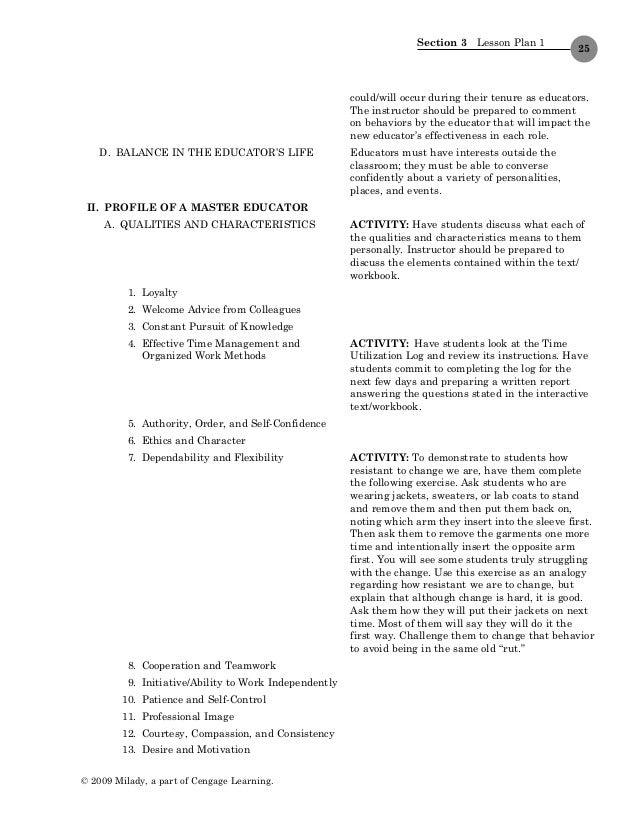 Section 3 Lesson Plan 1 25

could/will occur during their tenure as educators. The instructor should be prepared to comment on behaviors by the educator that will impact the new educator's effectiveness in each role.

D. BALANCE IN THE EDUCATOR'S LIFE

Educators must have interests outside the classroom; they must be able to converse confidently about a variety of personalities, places, and events.

II. PROFILE OF A MASTER EDUCATOR

A. QUALITIES AND CHARACTERISTICS

ACTIVITY: Have students discuss what each of the qualities and characteristics means to them personally. Instructor should be prepared to discuss the elements contained within the text/workbook.

1. Loyalty
2. Welcome Advice from Colleagues
3. Constant Pursuit of Knowledge
4. Effective Time Management and Organized Work Methods

ACTIVITY: Have students look at the Time Utilization Log and review its instructions. Have students commit to completing the log for the next few days and preparing a written report answering the questions stated in the interactive text/workbook.

5. Authority, Order, and Self-Confidence
6. Ethics and Character
7. Dependability and Flexibility

ACTIVITY: To demonstrate to students how resistant to change we are, have them complete the following exercise. Ask students who are wearing jackets, sweaters, or lab coats to stand and remove them and then put them back on, noting which arm they insert into the sleeve first. Then ask them to remove the garments one more time and intentionally insert the opposite arm first. You will see some students truly struggling with the change. Use this exercise as an analogy regarding how resistant we are to change, but explain that although change is hard, it is good. Ask them how they will put their jackets on next time. Most of them will say they will do it the first way. Challenge them to change that behavior to avoid being in the same old "rut."

8. Cooperation and Teamwork
9. Initiative/Ability to Work Independently
10. Patience and Self-Control
11. Professional Image
12. Courtesy, Compassion, and Consistency
13. Desire and Motivation

© 2009 Milady, a part of Cengage Learning.